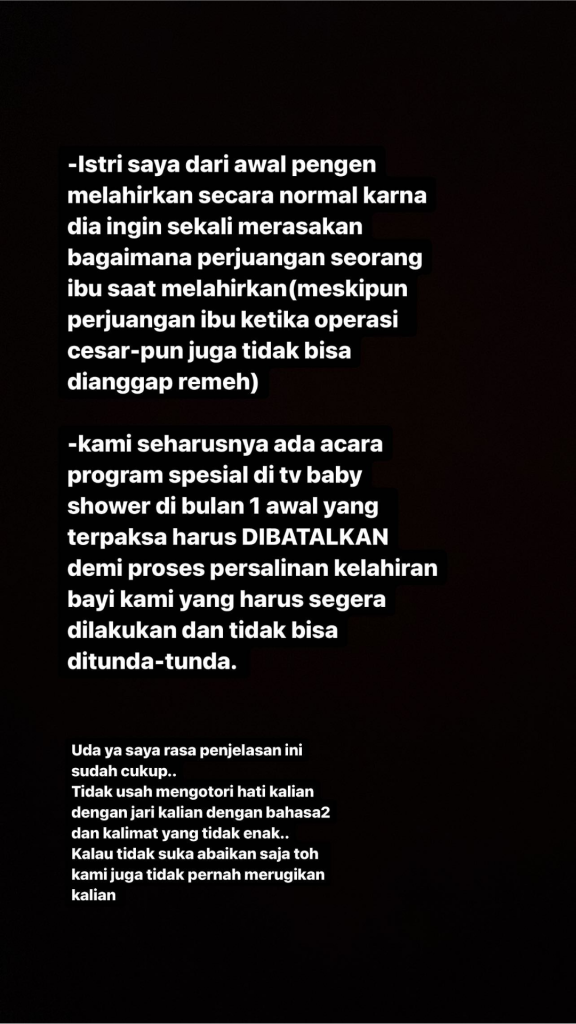 -Istri saya dari awal pengen melahirkan secara normal karna dia ingin sekali merasakan bagaimana perjuangan seorang ibu saat melahirkan(meskipun perjuangan ibu ketika operasi cesar-pun juga tidak bisa dianggap remeh)

-kami seharusnya ada acara program spesial di tv baby shower di bulan 1 awal yang terpaksa harus DIBATALKAN demi proses persalinan kelahiran bayi kami yang harus segera dilakukan dan tidak bisa ditunda-tunda.

Uda ya saya rasa penjelasan ini sudah cukup..
Tidak usah mengotori hati kalian dengan jari kalian dengan bahasa2 dan kalimat yang tidak enak..
Kalau tidak suka abaikan saja toh kami juga tidak pernah merugikan kalian